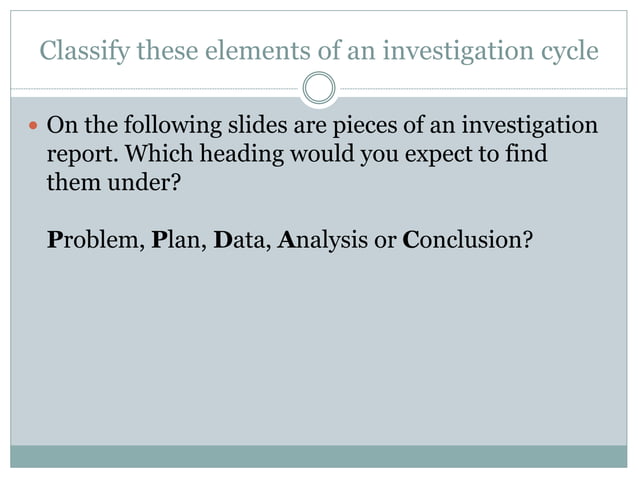 Classify these elements of an investigation cycle

• On the following slides are pieces of an investigation report. Which heading would you expect to find them under?

Problem, Plan, Data, Analysis or Conclusion?